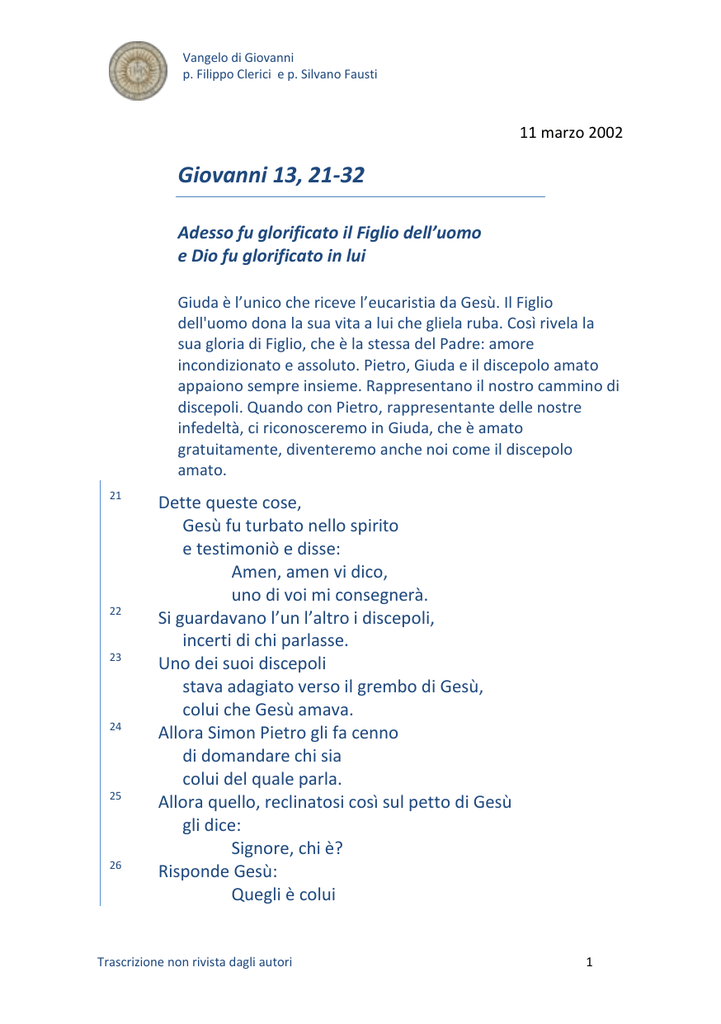 Vangelo di Giovanni
p. Filippo Clerici e p. Silvano Fausti

11 marzo 2002

Giovanni 13, 21-32

Adesso fu glorificato il Figlio dell'uomo
e Dio fu glorificato in lui

Giuda è l'unico che riceve l'eucaristia da Gesù. Il Figlio dell'uomo dona la sua vita a lui che gliela ruba. Così rivela la sua gloria di Figlio, che è la stessa del Padre: amore incondizionato e assoluto. Pietro, Giuda e il discepolo amato appaiono sempre insieme. Rappresentano il nostro cammino di discepoli. Quando con Pietro, rappresentante delle nostre infedeltà, ci riconosceremo in Giuda, che è amato gratuitamente, diventeremo anche noi come il discepolo amato.

21 Dette queste cose,
Gesù fu turbato nello spirito
e testimoniò e disse:
Amen, amen vi dico,
uno di voi mi consegnerà.
22 Si guardavano l'un l'altro i discepoli,
incerti di chi parlasse.
23 Uno dei suoi discepoli
stava adagiato verso il grembo di Gesù,
colui che Gesù amava.
24 Allora Simon Pietro gli fa cenno
di domandare chi sia
colui del quale parla.
25 Allora quello, reclinatosi così sul petto di Gesù
gli dice:
Signore, chi è?
26 Risponde Gesù:
Quegli è colui

Trascrizione non rivista dagli autori 1